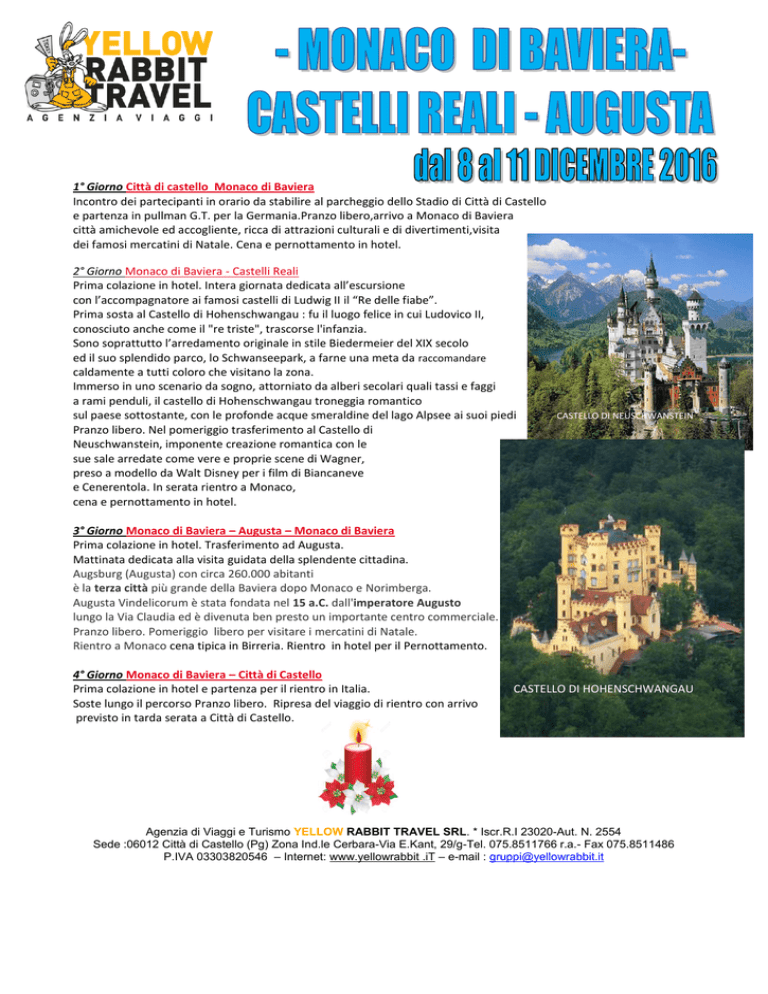 YELLOW RABBIT TRAVEL
AGENZIA VIAGGI

- MONACO DI BAVIERA-
CASTELLI REALI - AUGUSTA
dal 8 al 11 DICEMBRE 2016

1° Giorno Città di castello Monaco di Baviera
Incontro dei partecipanti in orario da stabilire al parcheggio dello Stadio di Città di Castello e partenza in pullman G.T. per la Germania.Pranzo libero,arrivo a Monaco di Baviera città amichevole ed accogliente, ricca di attrazioni culturali e di divertimenti,visita dei famosi mercatini di Natale. Cena e pernottamento in hotel.

2° Giorno Monaco di Baviera - Castelli Reali
Prima colazione in hotel. Intera giornata dedicata all'escursione con l'accompagnatore ai famosi castelli di Ludwig II il "Re delle fiabe".
Prima sosta al Castello di Hohenschwangau : fu il luogo felice in cui Ludovico II, conosciuto anche come il "re triste", trascorse l'infanzia.
Sono soprattutto l'arredamento originale in stile Biedermeier del XIX secolo ed il suo splendido parco, lo Schwanseepark, a farne una meta da raccomandare caldamente a tutti coloro che visitano la zona.
Immerso in uno scenario da sogno, attorniato da alberi secolari quali tassi e faggi a rami penduli, il castello di Hohenschwangau troneggia romantico sul paese sottostante, con le profonde acque smeraldine del lago Alpsee ai suoi piedi
Pranzo libero. Nel pomeriggio trasferimento al Castello di Neuschwanstein, imponente creazione romantica con le sue sale arredate come vere e proprie scene di Wagner, preso a modello da Walt Disney per i film di Biancaneve e Cenerentola. In serata rientro a Monaco, cena e pernottamento in hotel.

CASTELLO DI NEUSCHWANSTEIN

3° Giorno Monaco di Baviera – Augusta – Monaco di Baviera
Prima colazione in hotel. Trasferimento ad Augusta.
Mattinata dedicata alla visita guidata della splendente cittadina.
Augsburg (Augusta) con circa 260.000 abitanti è la terza città più grande della Baviera dopo Monaco e Norimberga.
Augusta Vindelicorum è stata fondata nel 15 a.C. dall'imperatore Augusto lungo la Via Claudia ed è divenuta ben presto un importante centro commerciale.
Pranzo libero. Pomeriggio libero per visitare i mercatini di Natale.
Rientro a Monaco cena tipica in Birreria. Rientro in hotel per il Pernottamento.

4° Giorno Monaco di Baviera – Città di Castello
Prima colazione in hotel e partenza per il rientro in Italia.
Soste lungo il percorso Pranzo libero. Ripresa del viaggio di rientro con arrivo previsto in tarda serata a Città di Castello.

CASTELLO DI HOHENSCHWANGAU

Agenzia di Viaggi e Turismo YELLOW RABBIT TRAVEL SRL. * Iscr.R.I 23020-Aut. N. 2554
Sede :06012 Città di Castello (Pg) Zona Ind.le Cerbara-Via E.Kant, 29/g-Tel. 075.8511766 r.a.- Fax 075.8511486
P.IVA 03303820546 – Internet: www.yellowrabbit .iT – e-mail : gruppi@yellowrabbit.it